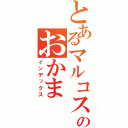 とあるマルコスの
おかま
インデックス